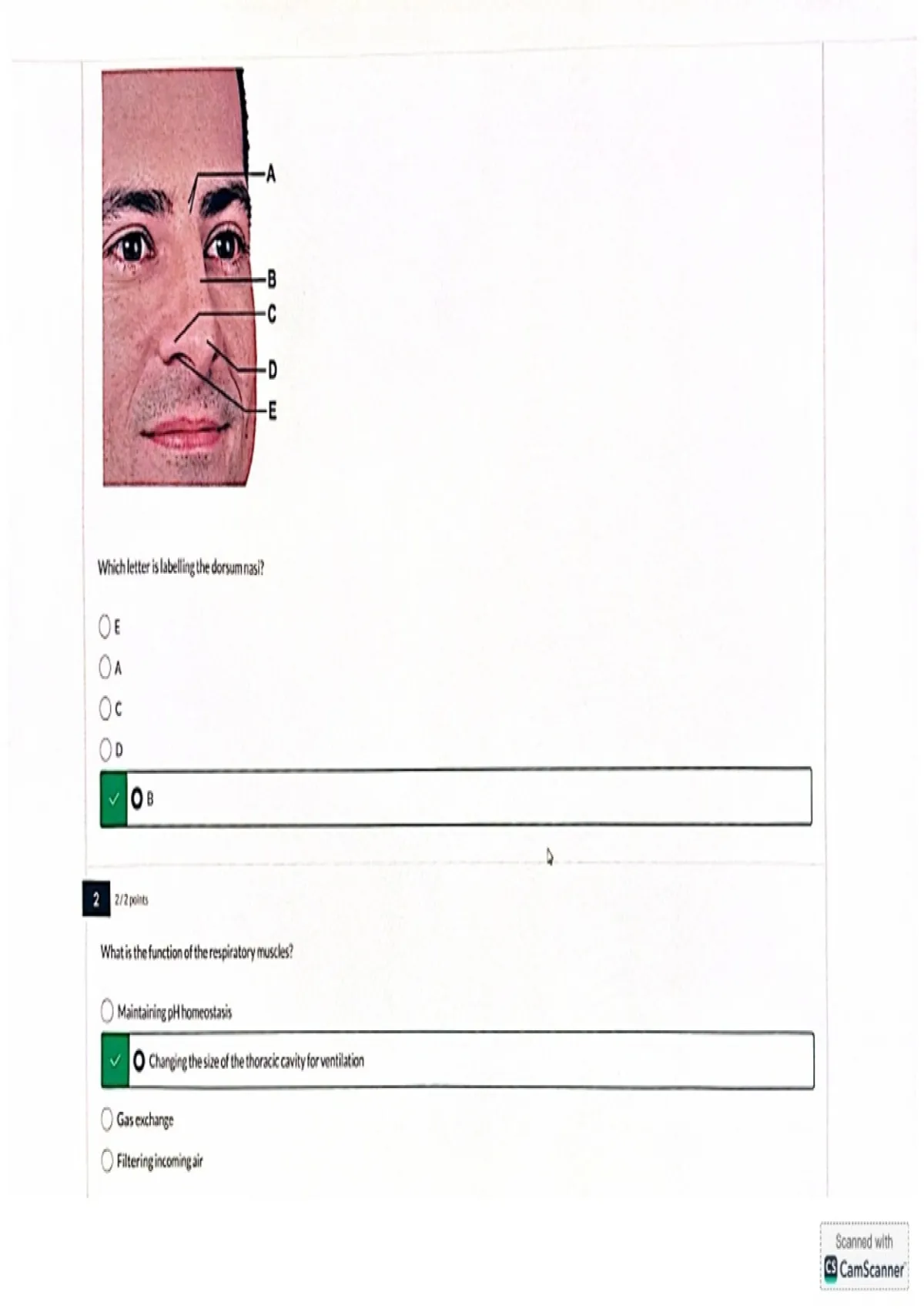 A

B

C

D

E

Which letter is labelling the dorsum nasi?

E

A

C

D

✓ B

2 2/2 points

What is the function of the respiratory muscles?

Maintaining pH homeostasis

✓ Changing the size of the thoracic cavity for ventilation

Gas exchange

Filtering incoming air

Scanned with
CamScanner